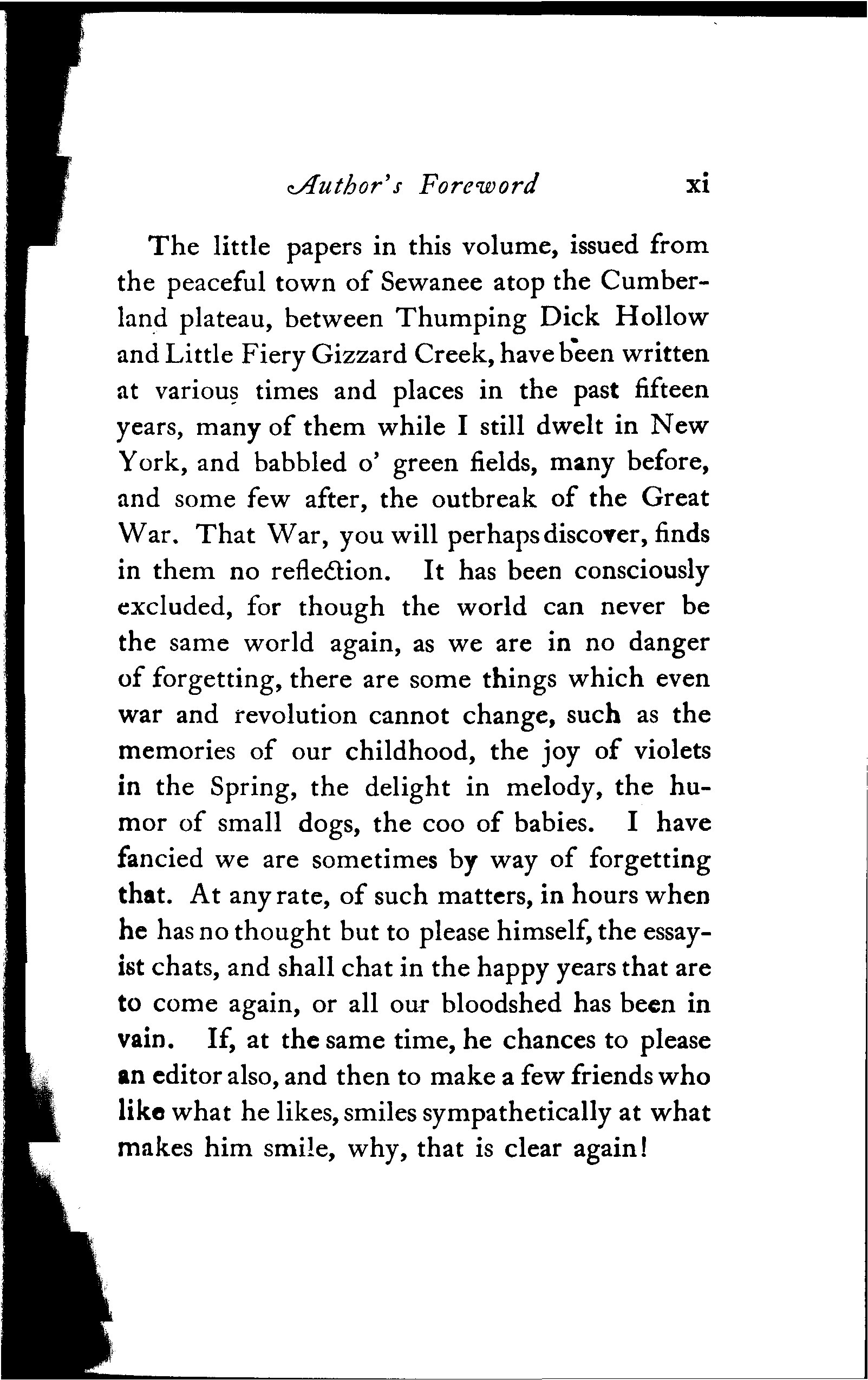 Author's Foreword xi

The little papers in this volume, issued from the peaceful town of Sewanee atop the Cumberland plateau, between Thumping Dick Hollow and Little Fiery Gizzard Creek, have been written at various times and places in the past fifteen years, many of them while I still dwelt in New York, and babbled o' green fields, many before, and some few after, the outbreak of the Great War. That War, you will perhaps discover, finds in them no reflection. It has been consciously excluded, for though the world can never be the same world again, as we are in no danger of forgetting, there are some things which even war and revolution cannot change, such as the memories of our childhood, the joy of violets in the Spring, the delight in melody, the humor of small dogs, the coo of babies. I have fancied we are sometimes by way of forgetting that. At any rate, of such matters, in hours when he has no thought but to please himself, the essayist chats, and shall chat in the happy years that are to come again, or all our bloodshed has been in vain. If, at the same time, he chances to please an editor also, and then to make a few friends who like what he likes, smiles sympathetically at what makes him smile, why, that is clear again!